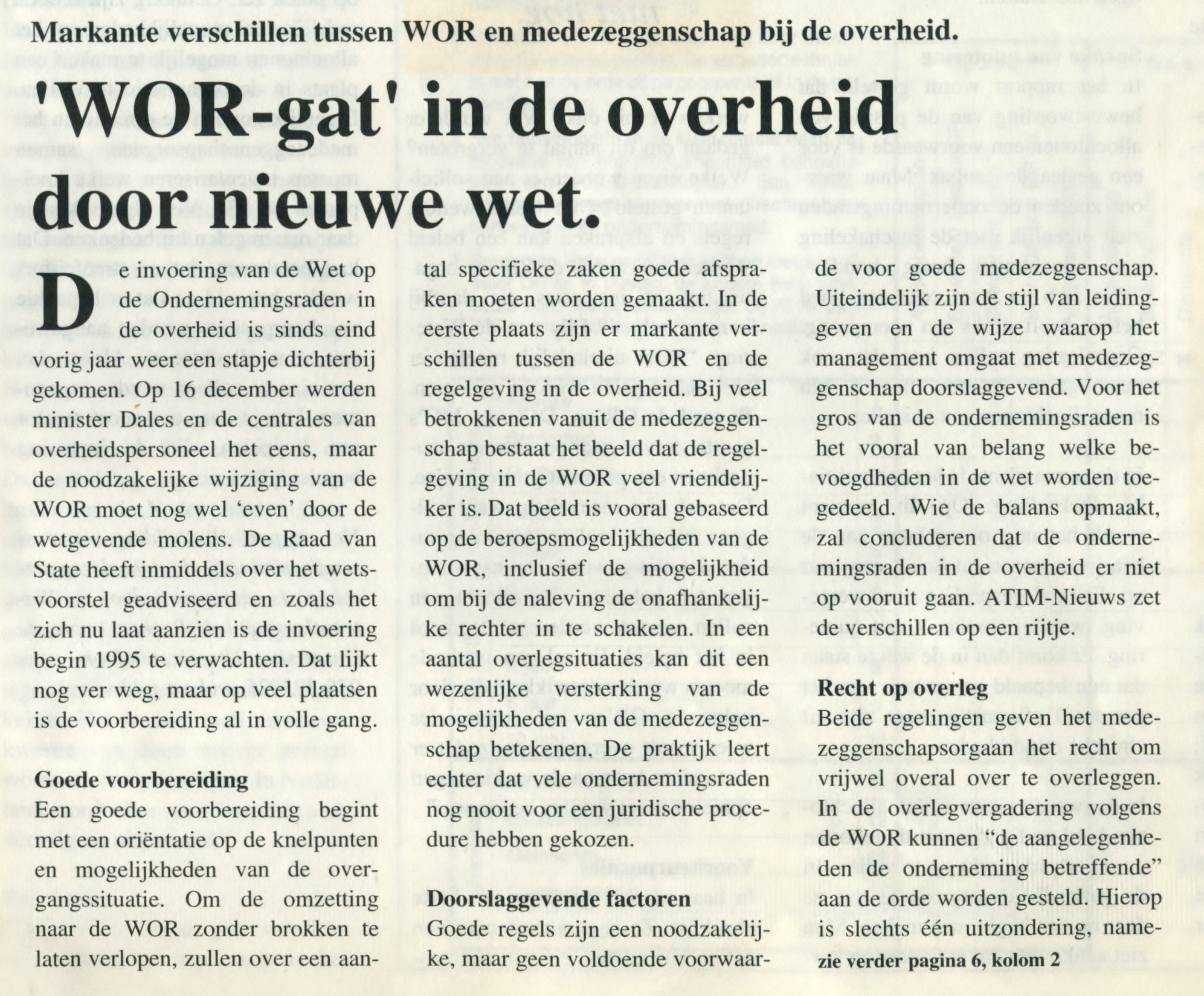 Markante verschillen tussen WOR en medezeggenschap bij de overheid.

'WOR-gat' in de overheid door nieuwe wet.

De invoering van de Wet op de Ondernemingsraden in de overheid is sinds eind vorig jaar weer een stapje dichterbij gekomen. Op 16 december werden minister Dales en de centrales van overheidspersoneel het eens, maar de noodzakelijke wijziging van de WOR moet nog wel 'even' door de wetgevende molens. De Raad van State heeft inmiddels over het wetsvoorstel geadviseerd en zoals het zich nu laat aanzien is de invoering begin 1995 te verwachten. Dat lijkt nog ver weg, maar op veel plaatsen is de voorbereiding al in volle gang.

Goede voorbereiding
Een goede voorbereiding begint met een oriëntatie op de knelpunten en mogelijkheden van de overgangssituatie. Om de omzetting naar de WOR zonder brokken te laten verlopen, zullen over een aantal specifieke zaken goede afspraken moeten worden gemaakt. In de eerste plaats zijn er markante verschillen tussen de WOR en de regelgeving in de overheid. Bij veel betrokkenen vanuit de medezeggenschap bestaat het beeld dat de regelgeving in de WOR veel vriendelijker is. Dat beeld is vooral gebaseerd op de beroepsmogelijkheden van de WOR, inclusief de mogelijkheid om bij de naleving de onafhankelijke rechter in te schakelen. In een aantal overlegsituaties kan dit een wezenlijke versterking van de mogelijkheden van de medezeggenschap betekenen. De praktijk leert echter dat vele ondernemingsraden nog nooit voor een juridische procedure hebben gekozen.

Doorslaggevende factoren
Goede regels zijn een noodzakelijke, maar geen voldoende voorwaarde voor goede medezeggenschap. Uiteindelijk zijn de stijl van leidinggeven en de wijze waarop het management omgaat met medezeggenschap doorslaggevend. Voor het gros van de ondernemingsraden is het vooral van belang welke bevoegdheden in de wet worden toegedeeld. Wie de balans opmaakt, zal concluderen dat de ondernemingsraden in de overheid er niet op vooruit gaan. ATIM-Nieuws zet de verschillen op een rijtje.

Recht op overleg
Beide regelingen geven het medezeggenschapsorgaan het recht om vrijwel overal over te overleggen. In de overlegvergadering volgens de WOR kunnen "de aangelegenheden de onderneming betreffende" aan de orde worden gesteld. Hierop is slechts één uitzondering, name-
zie verder pagina 6, kolom 2